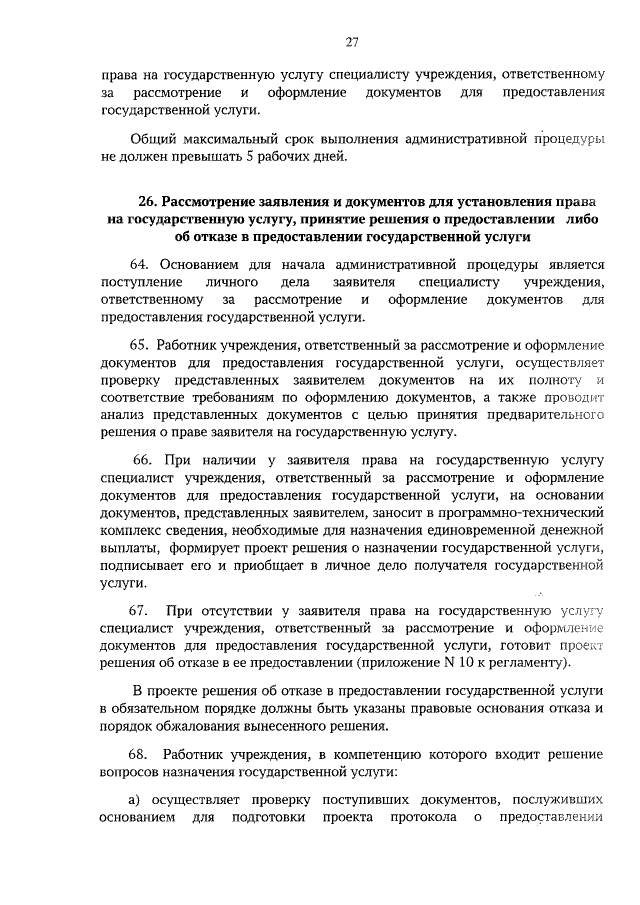 27

права на государственную услугу специалисту учреждения, ответственному за рассмотрение и оформление документов для предоставления государственной услуги.

Общий максимальный срок выполнения административной процедуры не должен превышать 5 рабочих дней.

26. Рассмотрение заявления и документов для установления права на государственную услугу, принятие решения о предоставлении либо об отказе в предоставлении государственной услуги

64. Основанием для начала административной процедуры является поступление личного дела заявителя специалисту учреждения, ответственному за рассмотрение и оформление документов для предоставления государственной услуги.

65. Работник учреждения, ответственный за рассмотрение и оформление документов для предоставления государственной услуги, осуществляет проверку представленных заявителем документов на их полноту и соответствие требованиям по оформлению документов, а также проводит анализ представленных документов с целью принятия предварительного решения о праве заявителя на государственную услугу.

66. При наличии у заявителя права на государственную услугу специалист учреждения, ответственный за рассмотрение и оформление документов для предоставления государственной услуги, на основании документов, представленных заявителем, заносит в программно-технический комплекс сведения, необходимые для назначения единовременной денежной выплаты, формирует проект решения о назначении государственной услуги, подписывает его и приобщает в личное дело получателя государственной услуги.

67. При отсутствии у заявителя права на государственную услугу специалист учреждения, ответственный за рассмотрение и оформление документов для предоставления государственной услуги, готовит проект решения об отказе в ее предоставлении (приложение N 10 к регламенту).

В проекте решения об отказе в предоставлении государственной услуги в обязательном порядке должны быть указаны правовые основания отказа и порядок обжалования вынесенного решения.

68. Работник учреждения, в компетенцию которого входит решение вопросов назначения государственной услуги:

а) осуществляет проверку поступивших документов, послуживших основанием для подготовки проекта протокола о предоставлении